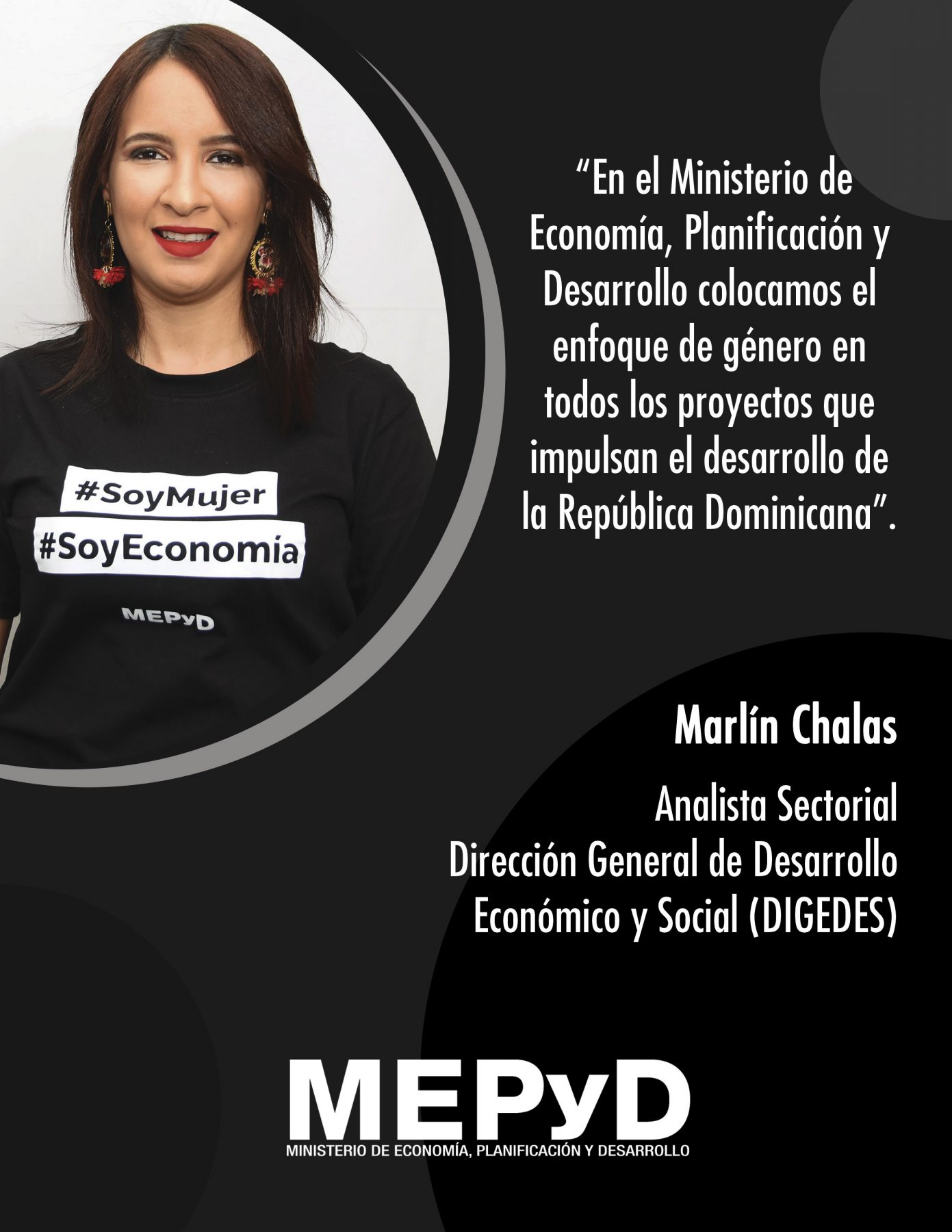 #SoyMujer
#SoyEconomía
MEPyD

"En el Ministerio de Economía, Planificación y Desarrollo colocamos el enfoque de género en todos los proyectos que impulsan el desarrollo de la República Dominicana".

Marlín Chalas

Analista Sectorial
Dirección General de Desarrollo Económico y Social (DIGEDES)

MEPyD
MINISTERIO DE ECONOMÍA, PLANIFICACIÓN Y DESARROLLO